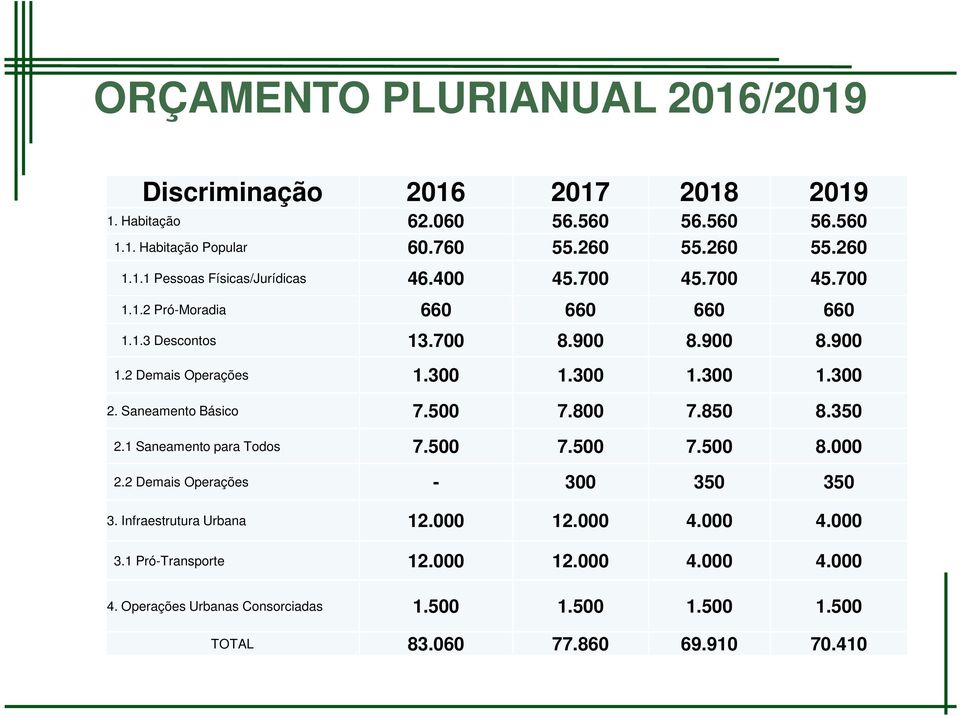 ORÇAMENTO PLURIANUAL 2016/2019

| Discriminação | 2016 | 2017 | 2018 | 2019 |
|---|---|---|---|---|
| 1. Habitação | 62.060 | 56.560 | 56.560 | 56.560 |
| 1.1. Habitação Popular | 60.760 | 55.260 | 55.260 | 55.260 |
| 1.1.1 Pessoas Físicas/Jurídicas | 46.400 | 45.700 | 45.700 | 45.700 |
| 1.1.2 Pró-Moradia | 660 | 660 | 660 | 660 |
| 1.1.3 Descontos | 13.700 | 8.900 | 8.900 | 8.900 |
| 1.2 Demais Operações | 1.300 | 1.300 | 1.300 | 1.300 |
| 2. Saneamento Básico | 7.500 | 7.800 | 7.850 | 8.350 |
| 2.1 Saneamento para Todos | 7.500 | 7.500 | 7.500 | 8.000 |
| 2.2 Demais Operações | - | 300 | 350 | 350 |
| 3. Infraestrutura Urbana | 12.000 | 12.000 | 4.000 | 4.000 |
| 3.1 Pró-Transporte | 12.000 | 12.000 | 4.000 | 4.000 |
| 4. Operações Urbanas Consorciadas | 1.500 | 1.500 | 1.500 | 1.500 |
| TOTAL | 83.060 | 77.860 | 69.910 | 70.410 |